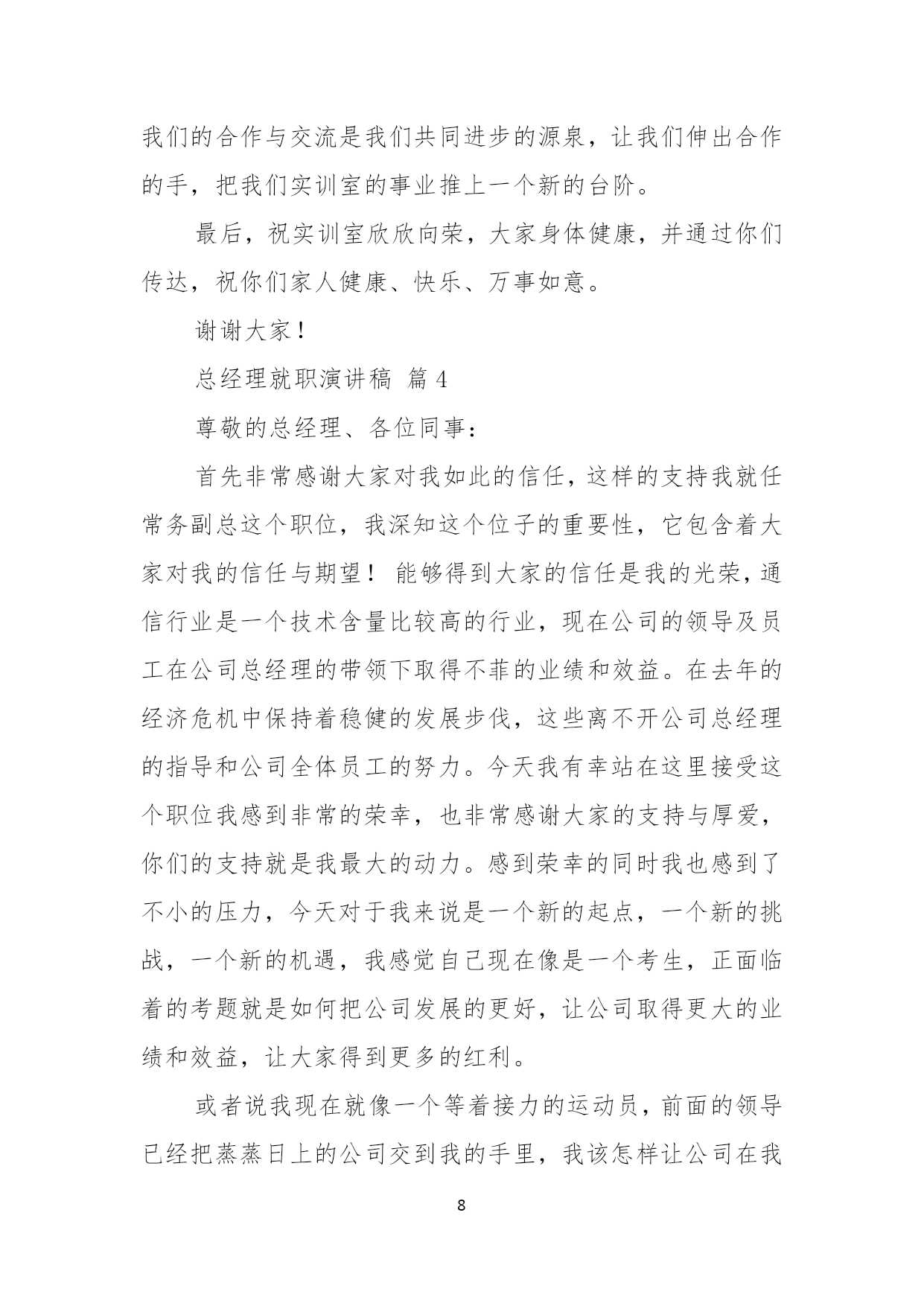 我们的合作与交流是我们共同进步的源泉，让我们伸出合作的手，把我们实训室的事业推上一个新的台阶。

最后，祝实训室欣欣向荣，大家身体健康，并通过你们传达，祝你们家人健康、快乐、万事如意。

谢谢大家！

总经理就职演讲稿 篇 4

尊敬的总经理、各位同事：

首先非常感谢大家对我如此的信任，这样的支持我就任常务副总这个职位，我深知这个位子的重要性，它包含着大家对我的信任与期望！ 能够得到大家的信任是我的光荣，通信行业是一个技术含量比较高的行业，现在公司的领导及员工在公司总经理的带领下取得不菲的业绩和效益。在去年的经济危机中保持着稳健的发展步伐，这些离不开公司总经理的指导和公司全体员工的努力。今天我有幸站在这里接受这个职位我感到非常的荣幸，也非常感谢大家的支持与厚爱，你们的支持就是我最大的动力。感到荣幸的同时我也感到了不小的压力，今天对于我来说是一个新的起点，一个新的挑战，一个新的机遇，我感觉自己现在像是一个考生，正面临着的考题就是如何把公司发展的更好，让公司取得更大的业绩和效益，让大家得到更多的红利。

或者说我现在就像一个等着接力的运动员，前面的领导已经把蒸蒸日上的公司交到我的手里，我该怎样让公司在我

8